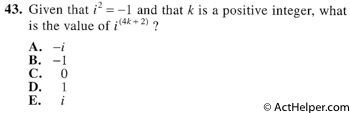 43. Given that $i^2 = -1$ and that $k$ is a positive integer, what is the value of $i^{(4k+2)}$ ?

A. $-i$
B. $-1$
C. $0$
D. $1$
E. $i$

© ActHelper.com